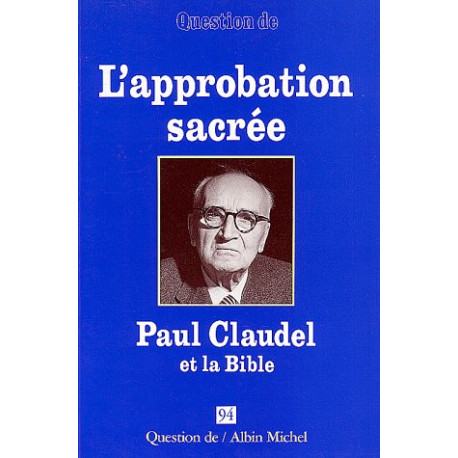 Question de

L'approbation sacrée

Paul Claudel
et la Bible

94

Question de / Albin Michel